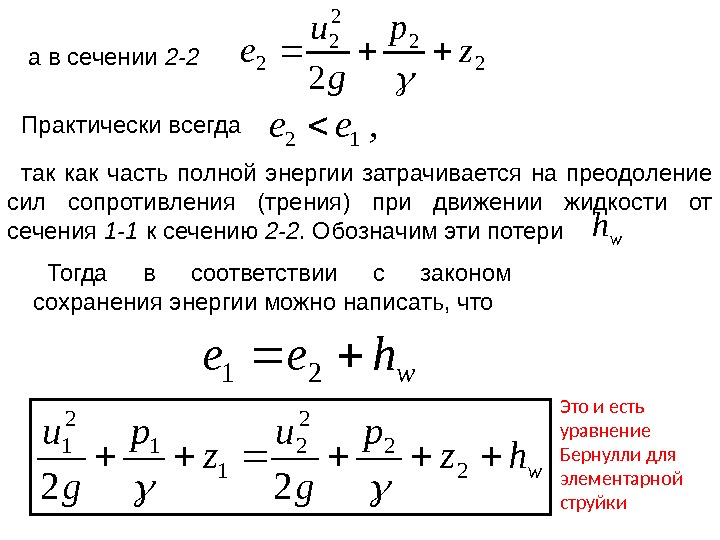 а в сечении 2-2 $e_2 = \frac{u_2^2}{2g} + \frac{p_2}{\gamma} + z_2$

Практически всегда $e_2 < e_1$ ,

так как часть полной энергии затрачивается на преодоление сил сопротивления (трения) при движении жидкости от сечения 1-1 к сечению 2-2. Обозначим эти потери $h_w$

Тогда в соответствии с законом сохранения энергии можно написать, что

$e_1 = e_2 + h_w$

$\frac{u_1^2}{2g} + \frac{p_1}{\gamma} + z_1 = \frac{u_2^2}{2g} + \frac{p_2}{\gamma} + z_2 + h_w$

Это и есть уравнение Бернулли для элементарной струйки